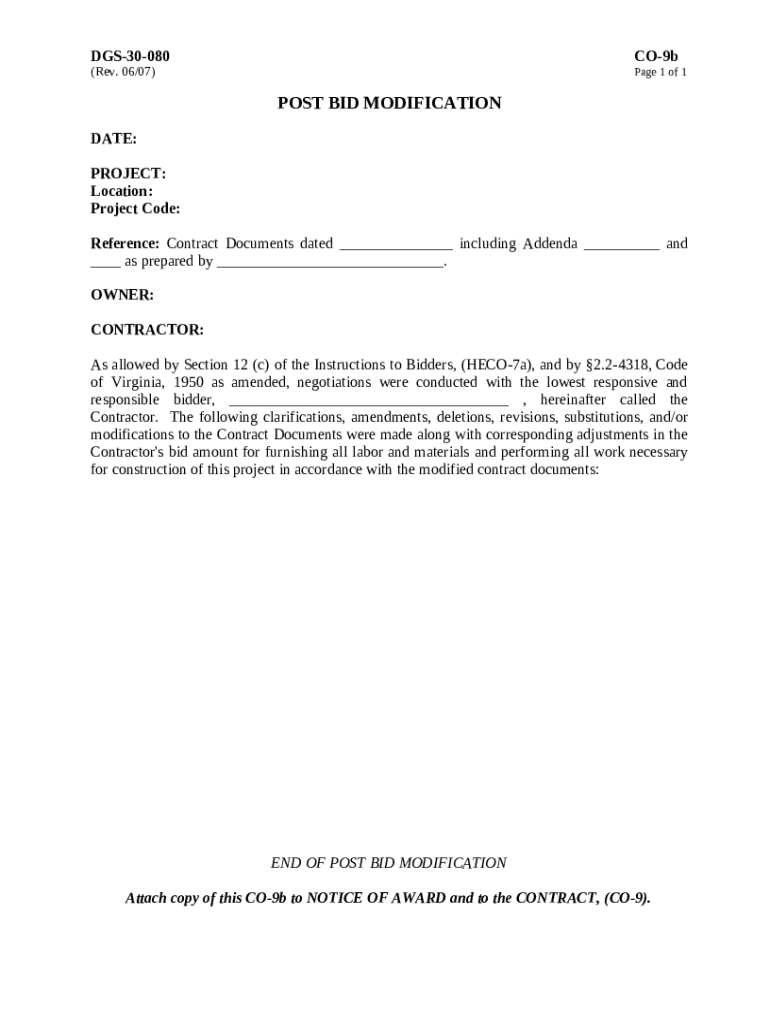 DGS-30-080
(Rev. 06/07)

CO-9b
Page 1 of 1

POST BID MODIFICATION

DATE:

PROJECT:
Location:
Project Code:

Reference: Contract Documents dated _______________ including Addenda __________ and ____ as prepared by ______________________________.

OWNER:

CONTRACTOR:

As allowed by Section 12 (c) of the Instructions to Bidders, (HECO-7a), and by §2.2-4318, Code of Virginia, 1950 as amended, negotiations were conducted with the lowest responsive and responsible bidder, _____________________________________ , hereinafter called the Contractor. The following clarifications, amendments, deletions, revisions, substitutions, and/or modifications to the Contract Documents were made along with corresponding adjustments in the Contractor's bid amount for furnishing all labor and materials and performing all work necessary for construction of this project in accordance with the modified contract documents:

END OF POST BID MODIFICATION

Attach copy of this CO-9b to NOTICE OF AWARD and to the CONTRACT, (CO-9).